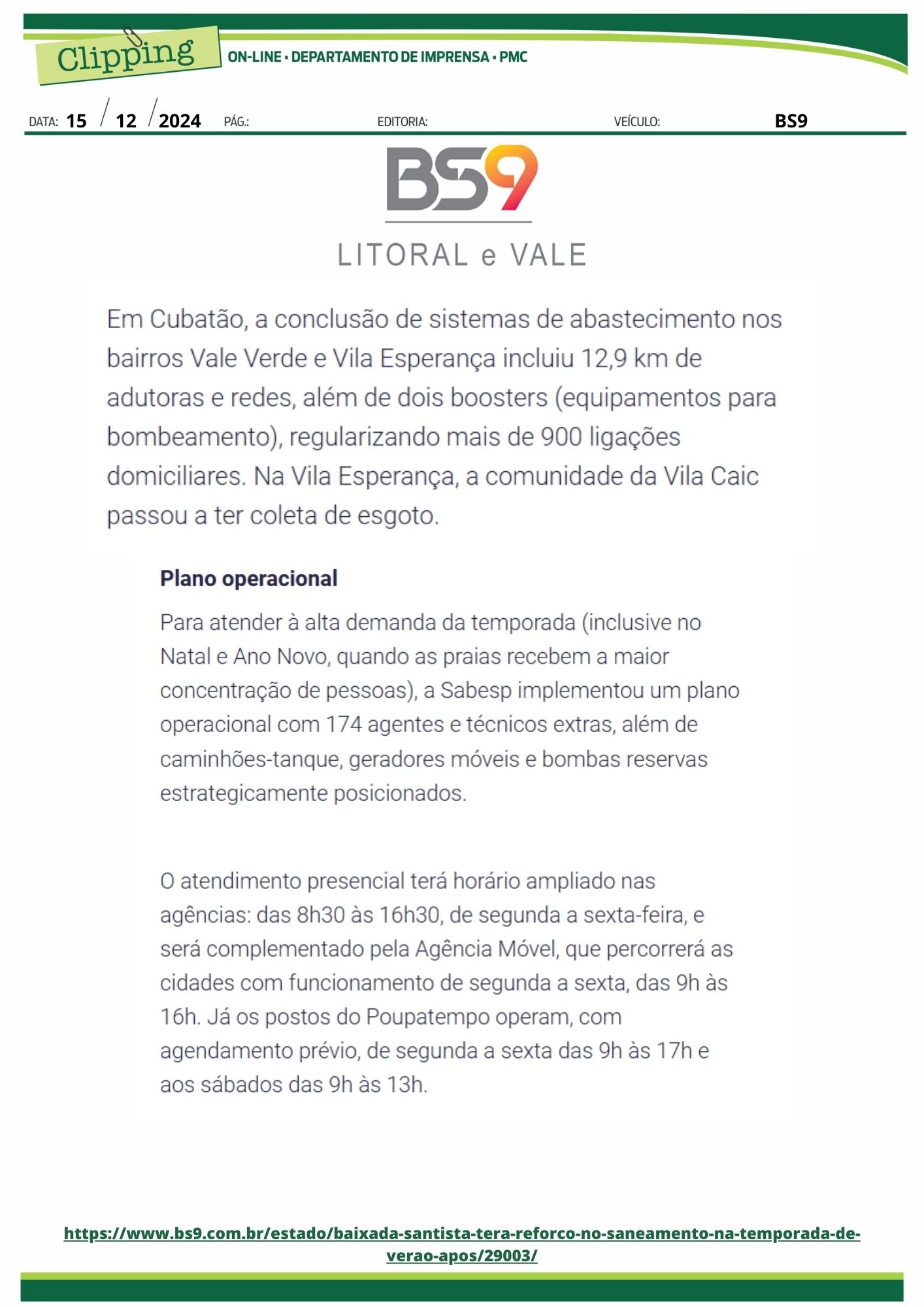 Clipping

ON-LINE • DEPARTAMENTO DE IMPRENSA • PMC

DATA: 15 / 12 / 2024 PÁG.: EDITORIA: VEÍCULO: BS9

BS9

LITORAL e VALE

Em Cubatão, a conclusão de sistemas de abastecimento nos bairros Vale Verde e Vila Esperança incluiu 12,9 km de adutoras e redes, além de dois boosters (equipamentos para bombeamento), regularizando mais de 900 ligações domiciliares. Na Vila Esperança, a comunidade da Vila Caic passou a ter coleta de esgoto.

Plano operacional

Para atender à alta demanda da temporada (inclusive no Natal e Ano Novo, quando as praias recebem a maior concentração de pessoas), a Sabesp implementou um plano operacional com 174 agentes e técnicos extras, além de caminhões-tanque, geradores móveis e bombas reservas estrategicamente posicionados.

O atendimento presencial terá horário ampliado nas agências: das 8h30 às 16h30, de segunda a sexta-feira, e será complementado pela Agência Móvel, que percorrerá as cidades com funcionamento de segunda a sexta, das 9h às 16h. Já os postos do Poupatempo operam, com agendamento prévio, de segunda a sexta das 9h às 17h e aos sábados das 9h às 13h.

https://www.bs9.com.br/estado/baixada-santista-tera-reforco-no-saneamento-na-temporada-de-verao-apos/29003/